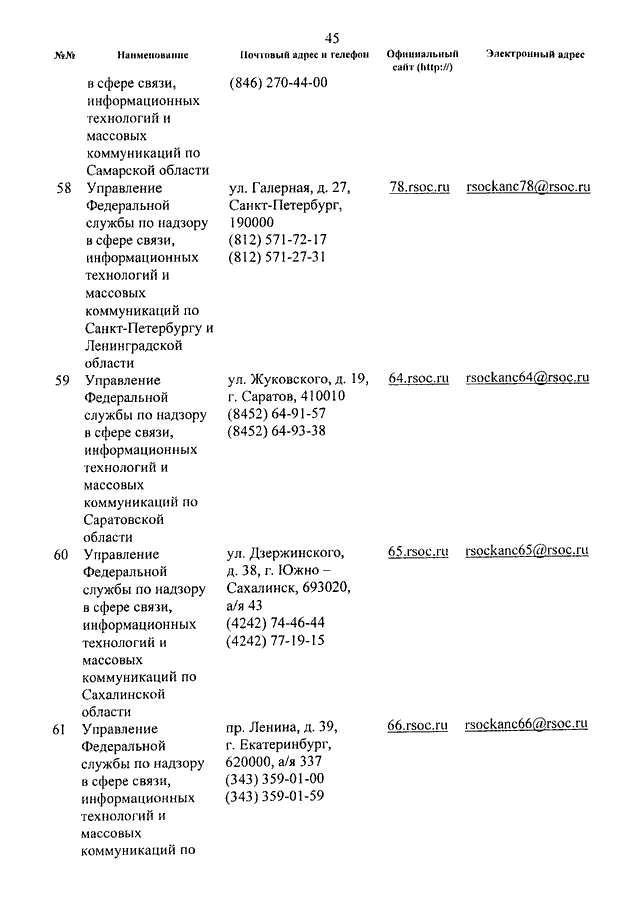 45

| №№ | Наименование | Почтовый адрес и телефон | Официальный сайт (http://) | Электронный адрес |
|---|---|---|---|---|
| | в сфере связи, информационных технологий и массовых коммуникаций по Самарской области | (846) 270-44-00 | | |
| 58 | Управление Федеральной службы по надзору в сфере связи, информационных технологий и массовых коммуникаций по Санкт-Петербургу и Ленинградской области | ул. Галерная, д. 27, Санкт-Петербург, 190000 (812) 571-72-17 (812) 571-27-31 | 78.rsoc.ru | rsockanc78@rsoc.ru |
| 59 | Управление Федеральной службы по надзору в сфере связи, информационных технологий и массовых коммуникаций по Саратовской области | ул. Жуковского, д. 19, г. Саратов, 410010 (8452) 64-91-57 (8452) 64-93-38 | 64.rsoc.ru | rsockanc64@rsoc.ru |
| 60 | Управление Федеральной службы по надзору в сфере связи, информационных технологий и массовых коммуникаций по Сахалинской области | ул. Дзержинского, д. 38, г. Южно – Сахалинск, 693020, а/я 43 (4242) 74-46-44 (4242) 77-19-15 | 65.rsoc.ru | rsockanc65@rsoc.ru |
| 61 | Управление Федеральной службы по надзору в сфере связи, информационных технологий и массовых коммуникаций по | пр. Ленина, д. 39, г. Екатеринбург, 620000, а/я 337 (343) 359-01-00 (343) 359-01-59 | 66.rsoc.ru | rsockanc66@rsoc.ru |